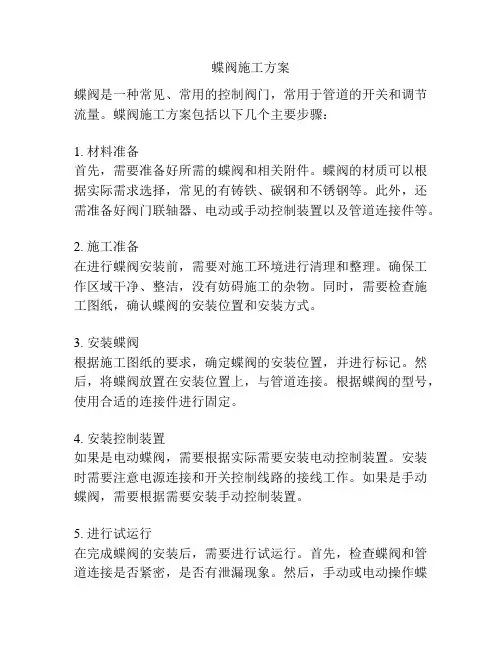 蝶阀施工方案

蝶阀是一种常见、常用的控制阀门，常用于管道的开关和调节流量。蝶阀施工方案包括以下几个主要步骤：

1. 材料准备
首先，需要准备好所需的蝶阀和相关附件。蝶阀的材质可以根据实际需求选择，常见的有铸铁、碳钢和不锈钢等。此外，还需准备好阀门联轴器、电动或手动控制装置以及管道连接件等。

2. 施工准备
在进行蝶阀安装前，需要对施工环境进行清理和整理。确保工作区域干净、整洁，没有妨碍施工的杂物。同时，需要检查施工图纸，确认蝶阀的安装位置和安装方式。

3. 安装蝶阀
根据施工图纸的要求，确定蝶阀的安装位置，并进行标记。然后，将蝶阀放置在安装位置上，与管道连接。根据蝶阀的型号，使用合适的连接件进行固定。

4. 安装控制装置
如果是电动蝶阀，需要根据实际需要安装电动控制装置。安装时需要注意电源连接和开关控制线路的接线工作。如果是手动蝶阀，需要根据需要安装手动控制装置。

5. 进行试运行
在完成蝶阀的安装后，需要进行试运行。首先，检查蝶阀和管道连接是否紧密，是否有泄漏现象。然后，手动或电动操作蝶